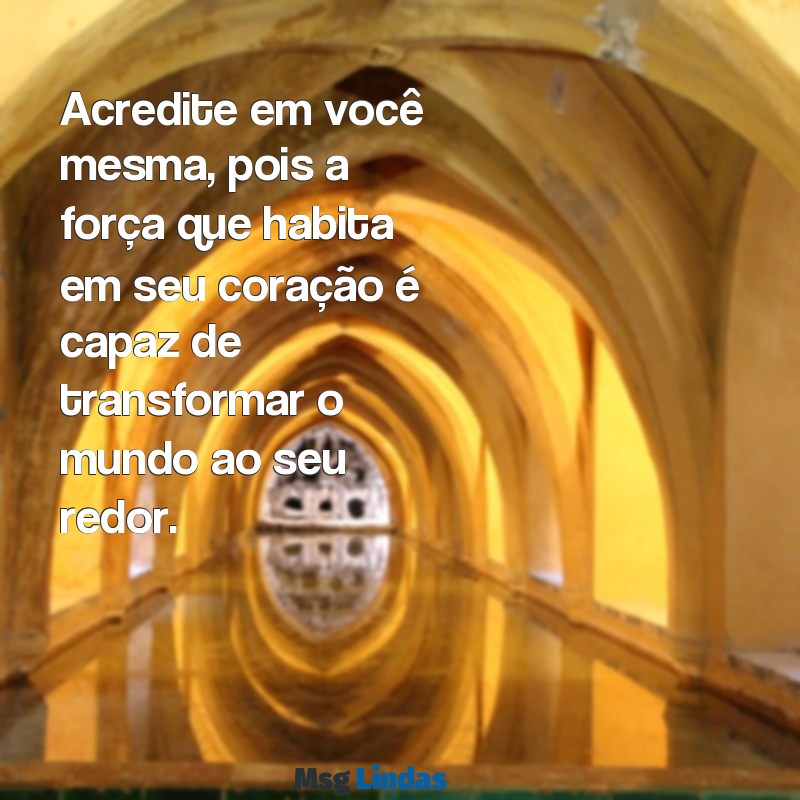 Acredite em você mesma, pois a força que habita em seu coração é capaz de transformar o mundo ao seu redor.

Msg Lindas